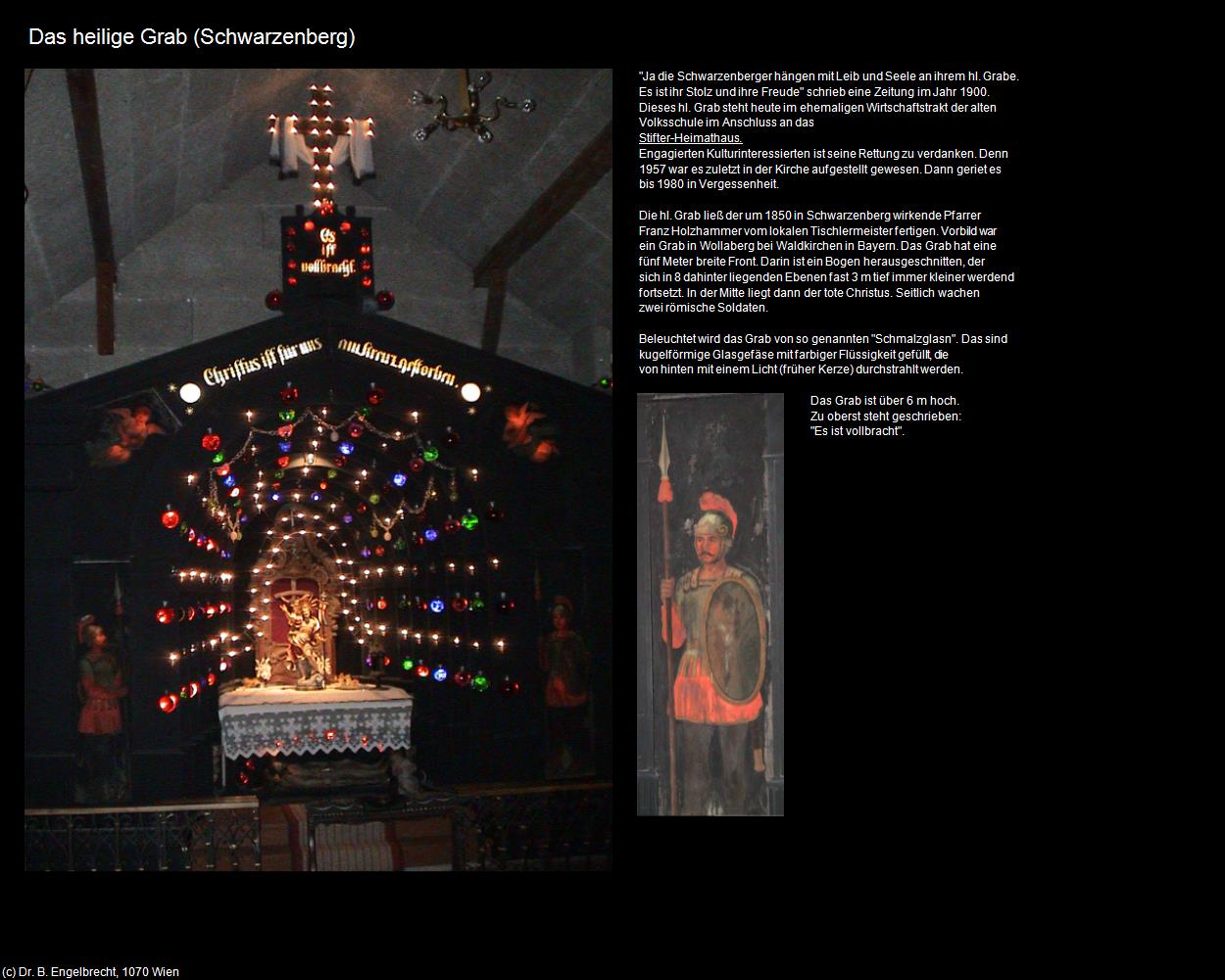 Das heilige Grab (Schwarzenberg)

Es ist vollbracht.

Christus ist für uns am Kreuz gestorben.

"Ja die Schwarzenberger hängen mit Leib und Seele an ihrem hl. Grabe. Es ist ihr Stolz und ihre Freude" schrieb eine Zeitung im Jahr 1900. Dieses hl. Grab steht heute im ehemaligen Wirtschaftstrakt der alten Volksschule im Anschluss an das Stifter-Heimathaus.
Engagierten Kulturinteressierten ist seine Rettung zu verdanken. Denn 1957 war es zuletzt in der Kirche aufgestellt gewesen. Dann geriet es bis 1980 in Vergessenheit.

Die hl. Grab ließ der um 1850 in Schwarzenberg wirkende Pfarrer Franz Holzhammer vom lokalen Tischlermeister fertigen. Vorbild war ein Grab in Wollaberg bei Waldkirchen in Bayern. Das Grab hat eine fünf Meter breite Front. Darin ist ein Bogen herausgeschnitten, der sich in 8 dahinter liegenden Ebenen fast 3 m tief immer kleiner werdend fortsetzt. In der Mitte liegt dann der tote Christus. Seitlich wachen zwei römische Soldaten.

Beleuchtet wird das Grab von so genannten "Schmalzglasn". Das sind kugelförmige Glasgefäse mit farbiger Flüssigkeit gefüllt, die von hinten mit einem Licht (früher Kerze) durchstrahlt werden.

Das Grab ist über 6 m hoch.
Zu oberst steht geschrieben:
"Es ist vollbracht".

(c) Dr. B. Engelbrecht, 1070 Wien